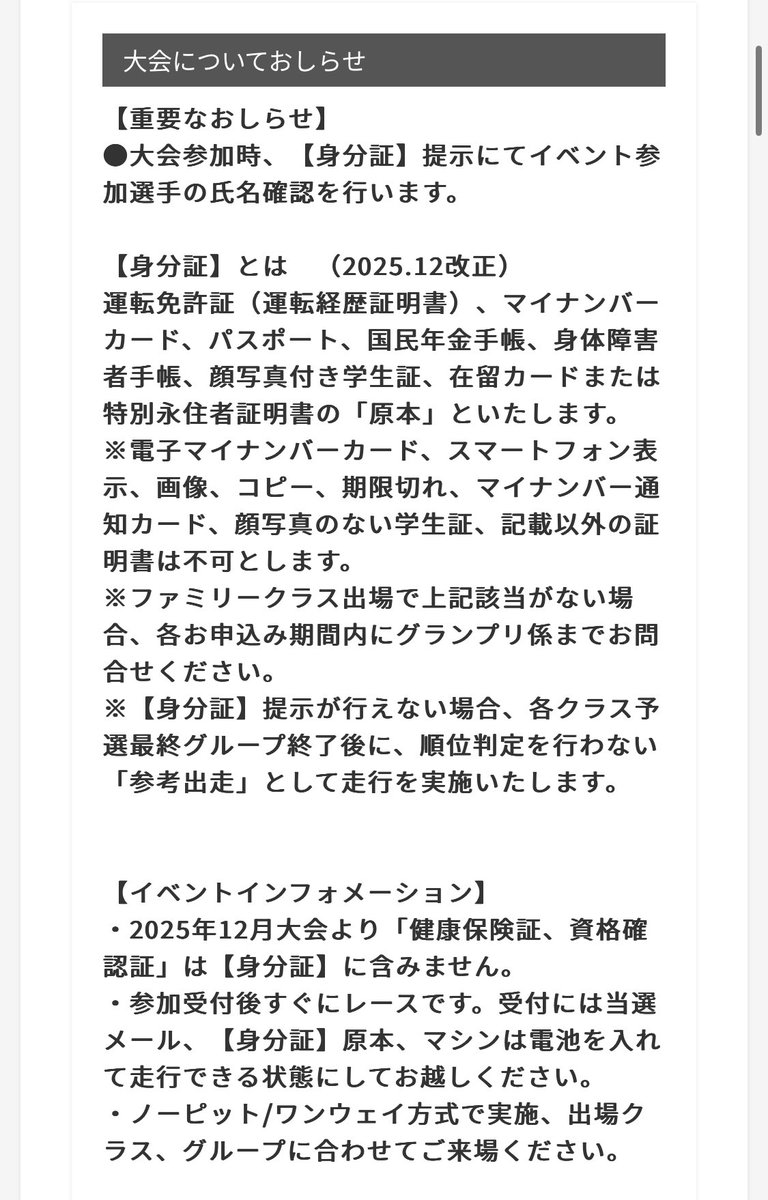 大会についておしらせ

【重要なおしらせ】
●大会参加時、【身分証】提示にてイベント参加選手の氏名確認を行います。

【身分証】とは　（2025.12改正）
運転免許証（運転経歴証明書）、マイナンバーカード、パスポート、国民年金手帳、身体障害者手帳、顔写真付き学生証、在留カードまたは特別永住者証明書の「原本」といたします。
※電子マイナンバーカード、スマートフォン表示、画像、コピー、期限切れ、マイナンバー通知カード、顔写真のない学生証、記載以外の証明書は不可とします。
※ファミリークラス出場で上記該当がない場合、各お申込み期間内にグランプリ係までお問合せください。
※【身分証】提示が行えない場合、各クラス予選最終グループ終了後に、順位判定を行わない「参考出走」として走行を実施いたします。

【イベントインフォメーション】
・2025年12月大会より「健康保険証、資格確認証」は【身分証】に含みません。
・参加受付後すぐにレースです。受付には当選メール、【身分証】原本、マシンは電池を入れて走行できる状態にしてお越しください。
・ノーピット/ワンウェイ方式で実施、出場クラス、グループに合わせてご来場ください。